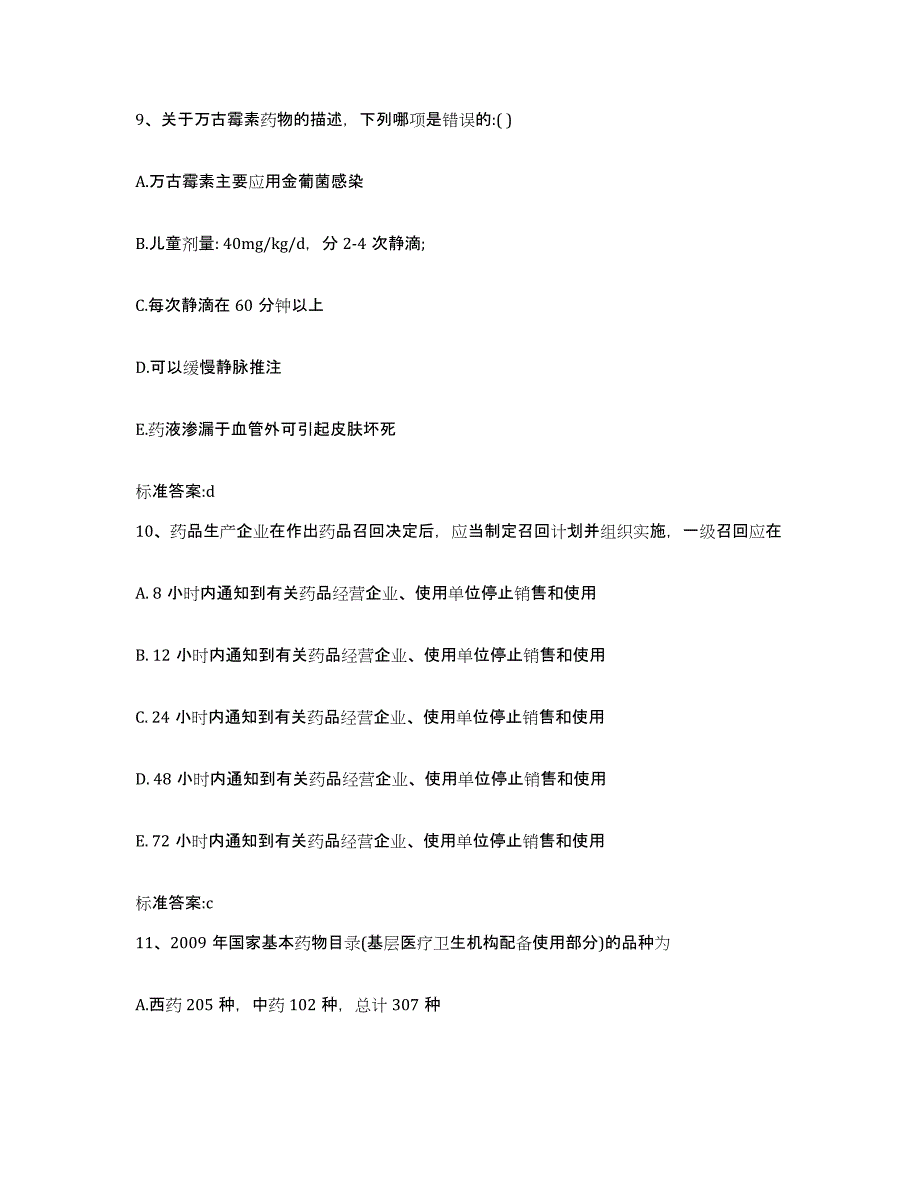 9、关于万古霉素药物的描述，下列哪项是错误的:( )

A.万古霉素主要应用金葡菌感染

B.儿童剂量: 40mg/kg/d，分 2-4 次静滴;

C.每次静滴在 60 分钟以上

D.可以缓慢静脉推注

E.药液渗漏于血管外可引起皮肤坏死

标准答案:d

10、药品生产企业在作出药品召回决定后，应当制定召回计划并组织实施，一级召回应在

A. 8 小时内通知到有关药品经营企业、使用单位停止销售和使用

B. 12 小时内通知到有关药品经营企业、使用单位停止销售和使用

C. 24 小时内通知到有关药品经营企业、使用单位停止销售和使用

D. 48 小时内通知到有关药品经营企业、使用单位停止销售和使用

E. 72 小时内通知到有关药品经营企业、使用单位停止销售和使用

标准答案:c

11、2009 年国家基本药物目录(基层医疗卫生机构配备使用部分)的品种为

A.西药 205 种，中药 102 种，总计 307 种